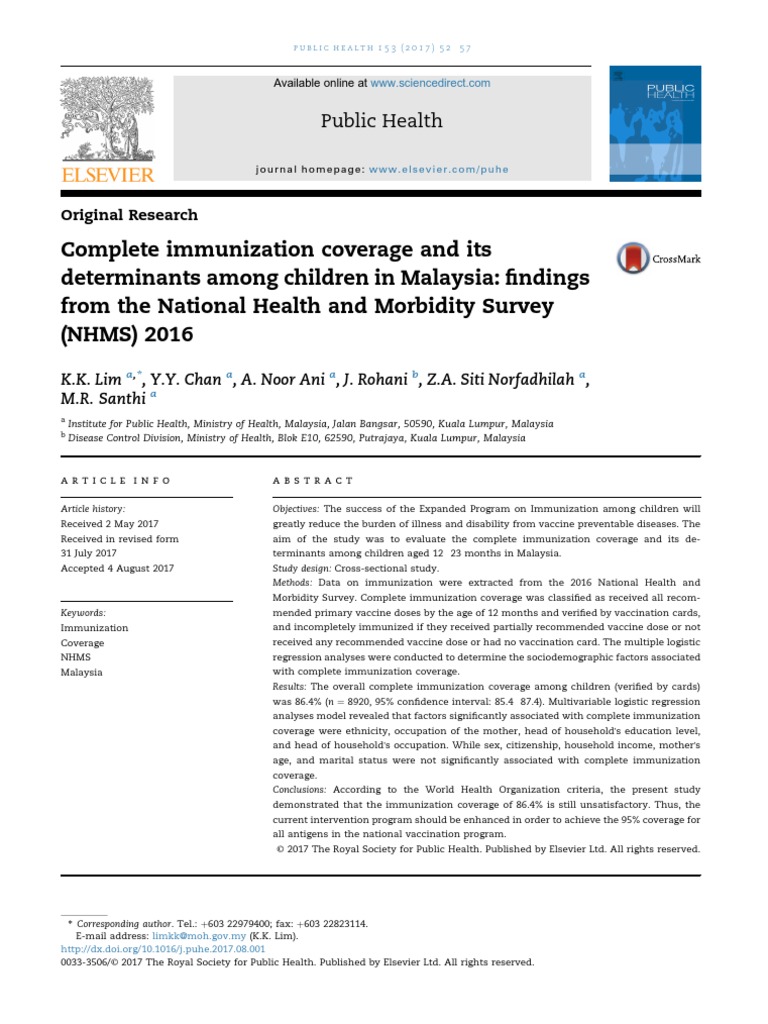 PUBLIC HEALTH 153 (2017) 52 57

ELSEVIER

Available online at www.sciencedirect.com

Public Health

journal homepage: www.elsevier.com/puhe

PUBLIC HEALTH

Original Research

Complete immunization coverage and its determinants among children in Malaysia: findings from the National Health and Morbidity Survey (NHMS) 2016

CrossMark

K.K. Lim $^{a,*}$, Y.Y. Chan $^{a}$, A. Noor Ani $^{a}$, J. Rohani $^{b}$, Z.A. Siti Norfadhilah $^{a}$, M.R. Santhi $^{a}$

$^{a}$ Institute for Public Health, Ministry of Health, Malaysia, Jalan Bangsar, 50590, Kuala Lumpur, Malaysia
$^{b}$ Disease Control Division, Ministry of Health, Blok E10, 62590, Putrajaya, Kuala Lumpur, Malaysia

ARTICLE INFO

Article history:
Received 2 May 2017
Received in revised form
31 July 2017
Accepted 4 August 2017

Keywords:
Immunization
Coverage
NHMS
Malaysia

ABSTRACT

Objectives: The success of the Expanded Program on Immunization among children will greatly reduce the burden of illness and disability from vaccine preventable diseases. The aim of the study was to evaluate the complete immunization coverage and its determinants among children aged 12 23 months in Malaysia.
Study design: Cross-sectional study.
Methods: Data on immunization were extracted from the 2016 National Health and Morbidity Survey. Complete immunization coverage was classified as received all recommended primary vaccine doses by the age of 12 months and verified by vaccination cards, and incompletely immunized if they received partially recommended vaccine dose or not received any recommended vaccine dose or had no vaccination card. The multiple logistic regression analyses were conducted to determine the sociodemographic factors associated with complete immunization coverage.
Results: The overall complete immunization coverage among children (verified by cards) was 86.4% (n = 8920, 95% confidence interval: 85.4 87.4). Multivariable logistic regression analyses model revealed that factors significantly associated with complete immunization coverage were ethnicity, occupation of the mother, head of household's education level, and head of household's occupation. While sex, citizenship, household income, mother's age, and marital status were not significantly associated with complete immunization coverage.
Conclusions: According to the World Health Organization criteria, the present study demonstrated that the immunization coverage of 86.4% is still unsatisfactory. Thus, the current intervention program should be enhanced in order to achieve the 95% coverage for all antigens in the national vaccination program.
© 2017 The Royal Society for Public Health. Published by Elsevier Ltd. All rights reserved.

* Corresponding author. Tel.: +603 22979400; fax: +603 22823114.
E-mail address: limkk@moh.gov.my (K.K. Lim).
http://dx.doi.org/10.1016/j.puhe.2017.08.001
0033-3506/© 2017 The Royal Society for Public Health. Published by Elsevier Ltd. All rights reserved.